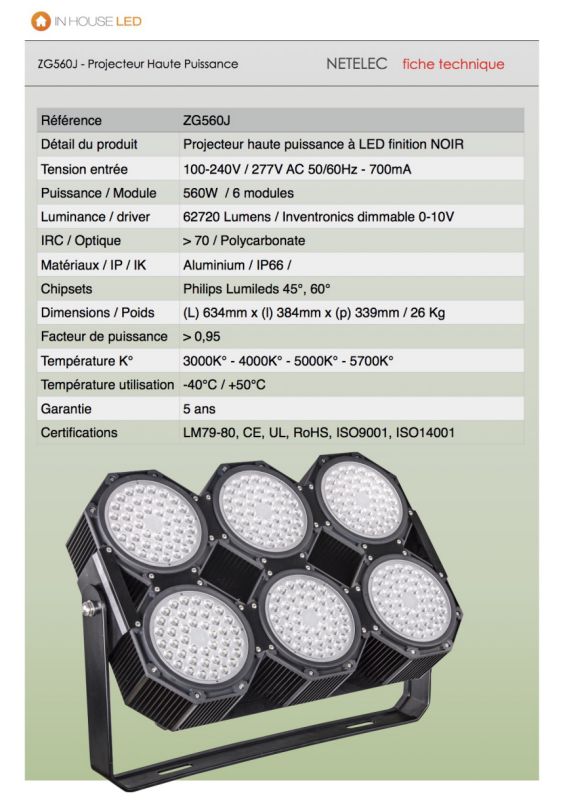 IN HOUSE LED

ZG560J - Projecteur Haute Puissance

NETELEC fiche technique

| Référence | ZG560J |
|---|---|
| Détail du produit | Projecteur haute puissance à LED finition NOIR |
| Tension entrée | 100-240V / 277V AC 50/60Hz - 700mA |
| Puissance / Module | 560W / 6 modules |
| Luminance / driver | 62720 Lumens / Inventronics dimmable 0-10V |
| IRC / Optique | > 70 / Polycarbonate |
| Matériaux / IP / IK | Aluminium / IP66 / |
| Chipsets | Philips Lumileds 45°, 60° |
| Dimensions / Poids | (L) 634mm x (l) 384mm x (p) 339mm / 26 Kg |
| Facteur de puissance | > 0,95 |
| Température K° | 3000K° - 4000K° - 5000K° - 5700K° |
| Température utilisation | -40°C / +50°C |
| Garantie | 5 ans |
| Certifications | LM79-80, CE, UL, RoHS, ISO9001, ISO14001 |